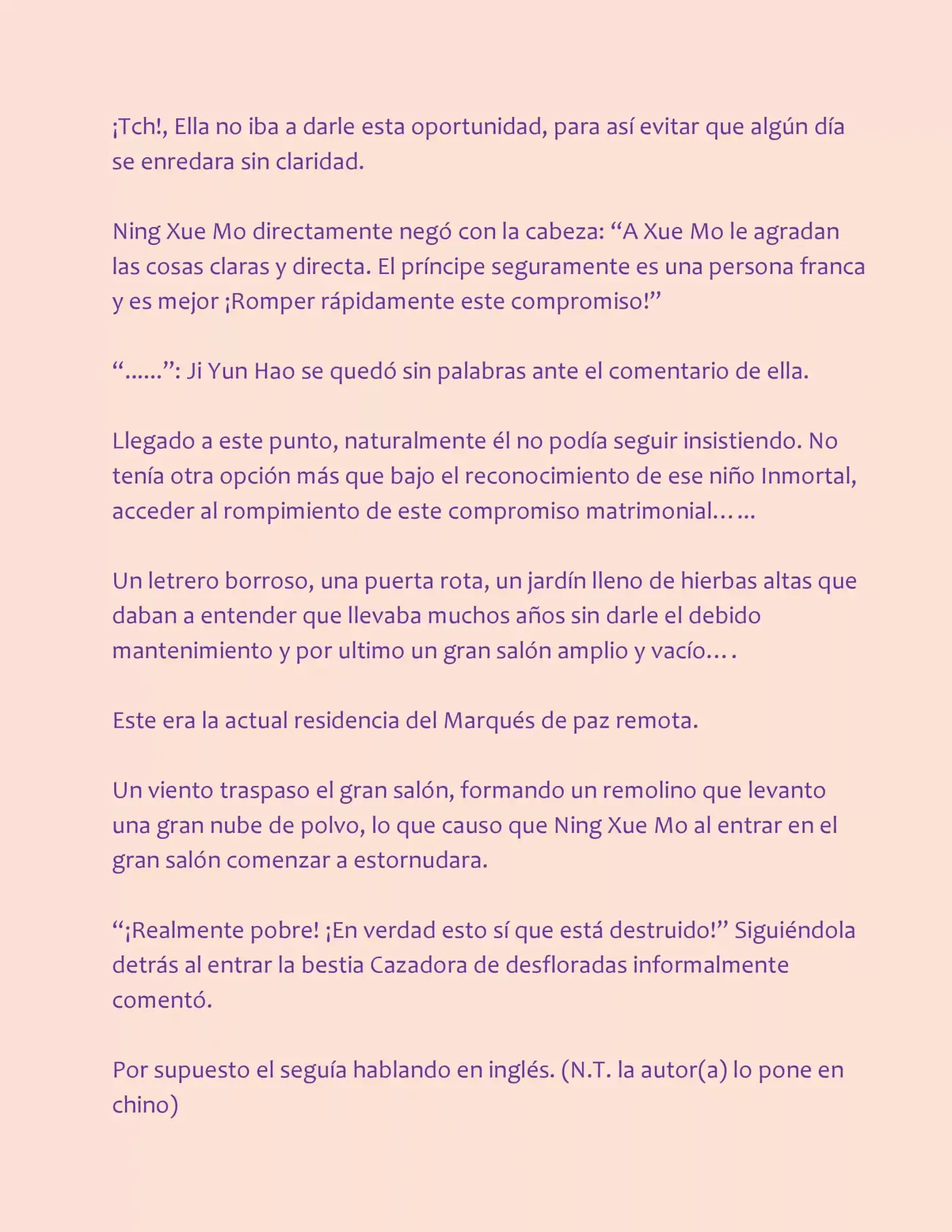 ¡Tch!, Ella no iba a darle esta oportunidad, para así evitar que algún día se enredara sin claridad.

Ning Xue Mo directamente negó con la cabeza: "A Xue Mo le agradan las cosas claras y directa. El príncipe seguramente es una persona franca y es mejor ¡Romper rápidamente este compromiso!"

"……": Ji Yun Hao se quedó sin palabras ante el comentario de ella.

Llegado a este punto, naturalmente él no podía seguir insistiendo. No tenía otra opción más que bajo el reconocimiento de ese niño Inmortal, acceder al rompimiento de este compromiso matrimonial……

Un letrero borroso, una puerta rota, un jardín lleno de hierbas altas que daban a entender que llevaba muchos años sin darle el debido mantenimiento y por ultimo un gran salón amplio y vacío….

Este era la actual residencia del Marqués de paz remota.

Un viento traspaso el gran salón, formando un remolino que levanto una gran nube de polvo, lo que causo que Ning Xue Mo al entrar en el gran salón comenzar a estornudara.

"¡Realmente pobre! ¡En verdad esto sí que está destruido!" Siguiéndola detrás al entrar la bestia Cazadora de desfloradas informalmente comentó.

Por supuesto el seguía hablando en inglés. (N.T. la autor(a) lo pone en chino)